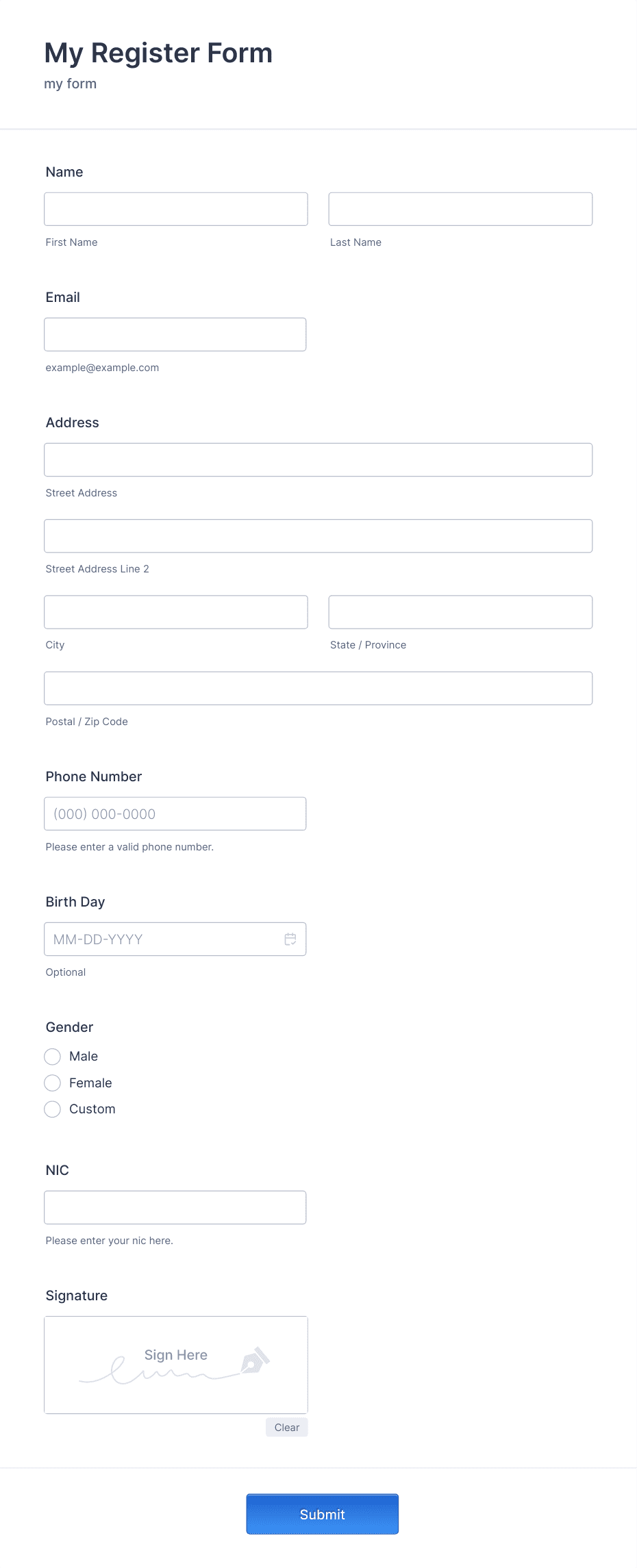 My Register Form
my form

Name

First Name

Last Name

Email

example@example.com

Address

Street Address

Street Address Line 2

City

State / Province

Postal / Zip Code

Phone Number

(000) 000-0000

Please enter a valid phone number.

Birth Day

MM-DD-YYYY

Optional

Gender

Male

Female

Custom

NIC

Please enter your nic here.

Signature

Sign Here

Clear

Submit